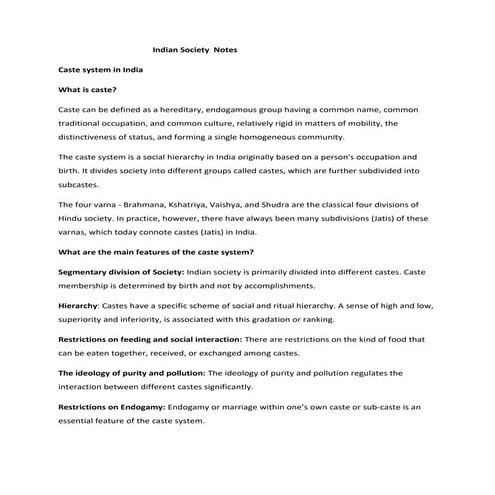 Indian Society Notes

Caste system in India

What is caste?

Caste can be defined as a hereditary, endogamous group having a common name, common traditional occupation, and common culture, relatively rigid in matters of mobility, the distinctiveness of status, and forming a single homogeneous community.

The caste system is a social hierarchy in India originally based on a person's occupation and birth. It divides society into different groups called castes, which are further subdivided into subcastes.

The four varna - Brahmana, Kshatriya, Vaishya, and Shudra are the classical four divisions of Hindu society. In practice, however, there have always been many subdivisions (Jatis) of these varnas, which today connote castes (Jatis) in India.

What are the main features of the caste system?

Segmentary division of Society: Indian society is primarily divided into different castes. Caste membership is determined by birth and not by accomplishments.

Hierarchy: Castes have a specific scheme of social and ritual hierarchy. A sense of high and low, superiority and inferiority, is associated with this gradation or ranking.

Restrictions on feeding and social interaction: There are restrictions on the kind of food that can be eaten together, received, or exchanged among castes.

The ideology of purity and pollution: The ideology of purity and pollution regulates the interaction between different castes significantly.

Restrictions on Endogamy: Endogamy or marriage within one's own caste or sub-caste is an essential feature of the caste system.